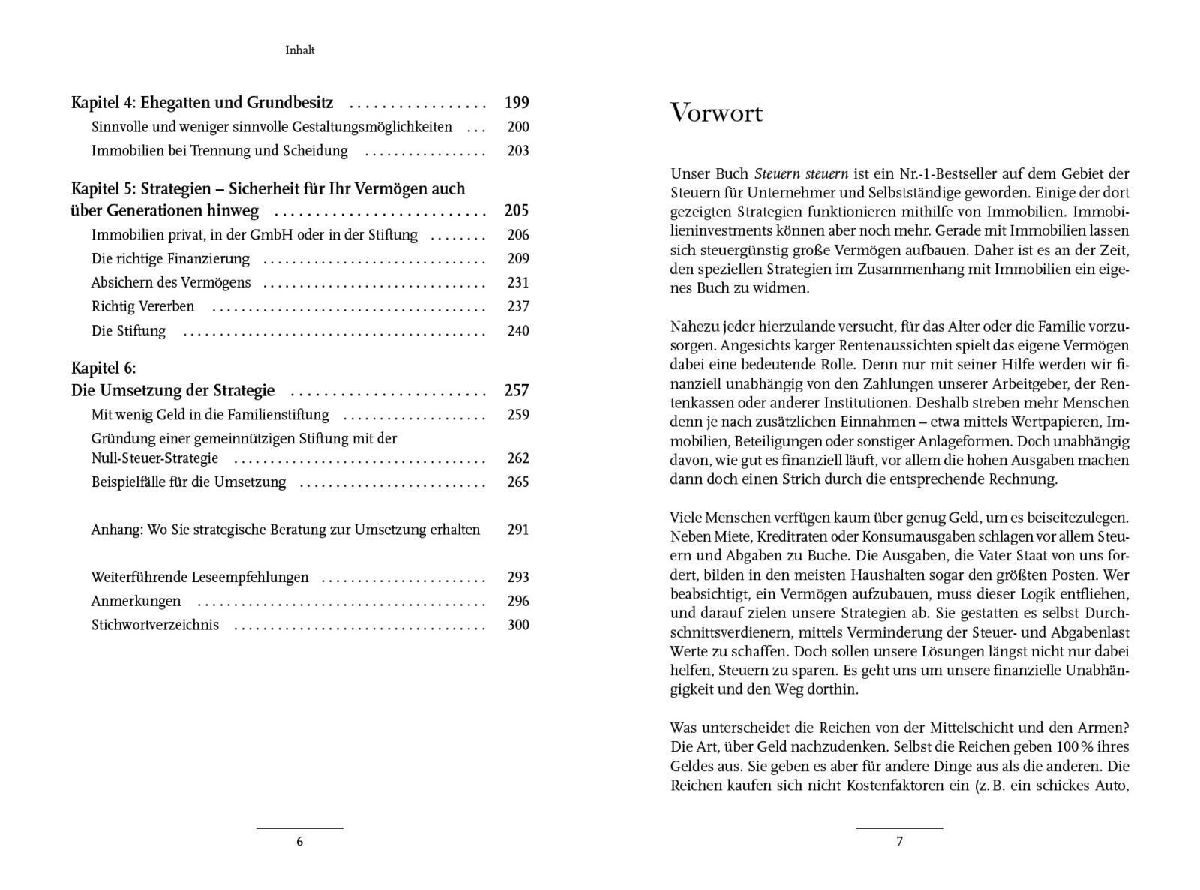 Inhalt

Kapitel 4: Ehegatten und Grundbesitz 199
Sinnvolle und weniger sinnvolle Gestaltungsmöglichkeiten 200
Immobilien bei Trennung und Scheidung 203

Kapitel 5: Strategien – Sicherheit für Ihr Vermögen auch über Generationen hinweg 205
Immobilien privat, in der GmbH oder in der Stiftung 206
Die richtige Finanzierung 209
Absichern des Vermögens 231
Richtig Vererben 237
Die Stiftung 240

Kapitel 6:
Die Umsetzung der Strategie 257
Mit wenig Geld in die Familienstiftung 259
Gründung einer gemeinnützigen Stiftung mit der Null-Steuer-Strategie 262
Beispielfälle für die Umsetzung 265

Anhang: Wo Sie strategische Beratung zur Umsetzung erhalten 291

Weiterführende Leseempfehlungen 293
Anmerkungen 296
Stichwortverzeichnis 300

6

Vorwort

Unser Buch Steuern steuern ist ein Nr.-1-Bestseller auf dem Gebiet der Steuern für Unternehmer und Selbstständige geworden. Einige der dort gezeigten Strategien funktionieren mithilfe von Immobilien. Immobilieninvestments können aber noch mehr. Gerade mit Immobilien lassen sich steuergünstig große Vermögen aufbauen. Daher ist es an der Zeit, den speziellen Strategien im Zusammenhang mit Immobilien ein eigenes Buch zu widmen.

Nahezu jeder hierzulande versucht, für das Alter oder die Familie vorzusorgen. Angesichts karger Rentenaussichten spielt das eigene Vermögen dabei eine bedeutende Rolle. Denn nur mit seiner Hilfe werden wir finanziell unabhängig von den Zahlungen unserer Arbeitgeber, der Rentenkassen oder anderer Institutionen. Deshalb streben mehr Menschen denn je nach zusätzlichen Einnahmen – etwa mittels Wertpapieren, Immobilien, Beteiligungen oder sonstiger Anlageformen. Doch unabhängig davon, wie gut es finanziell läuft, vor allem die hohen Ausgaben machen dann doch einen Strich durch die entsprechende Rechnung.

Viele Menschen verfügen kaum über genug Geld, um es beiseitezulegen. Neben Miete, Kreditraten oder Konsumausgaben schlagen vor allem Steuern und Abgaben zu Buche. Die Ausgaben, die Vater Staat von uns fordert, bilden in den meisten Haushalten sogar den größten Posten. Wer beabsichtigt, ein Vermögen aufzubauen, muss dieser Logik entfliehen, und darauf zielen unsere Strategien ab. Sie gestatten es selbst Durchschnittsverdienern, mittels Verminderung der Steuer- und Abgabenlast Werte zu schaffen. Doch sollen unsere Lösungen längst nicht nur dabei helfen, Steuern zu sparen. Es geht uns um unsere finanzielle Unabhängigkeit und den Weg dorthin.

Was unterscheidet die Reichen von der Mittelschicht und den Armen? Die Art, über Geld nachzudenken. Selbst die Reichen geben 100 % ihres Geldes aus. Sie geben es aber für andere Dinge aus als die anderen. Die Reichen kaufen sich nicht Kostenfaktoren ein (z. B. ein schickes Auto,

7